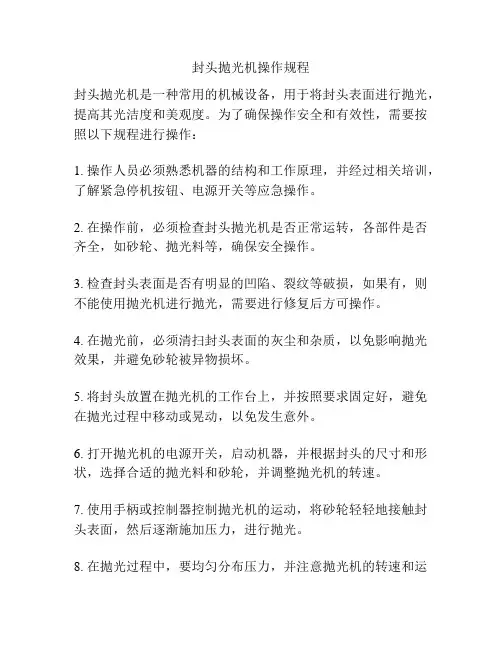 封头抛光机操作规程

封头抛光机是一种常用的机械设备，用于将封头表面进行抛光，提高其光洁度和美观度。为了确保操作安全和有效性，需要按照以下规程进行操作：

1. 操作人员必须熟悉机器的结构和工作原理，并经过相关培训，了解紧急停机按钮、电源开关等应急操作。

2. 在操作前，必须检查封头抛光机是否正常运转，各部件是否齐全，如砂轮、抛光料等，确保安全操作。

3. 检查封头表面是否有明显的凹陷、裂纹等破损，如果有，则不能使用抛光机进行抛光，需要进行修复后方可操作。

4. 在抛光前，必须清扫封头表面的灰尘和杂质，以免影响抛光效果，并避免砂轮被异物损坏。

5. 将封头放置在抛光机的工作台上，并按照要求固定好，避免在抛光过程中移动或晃动，以免发生意外。

6. 打开抛光机的电源开关，启动机器，并根据封头的尺寸和形状，选择合适的抛光料和砂轮，并调整抛光机的转速。

7. 使用手柄或控制器控制抛光机的运动，将砂轮轻轻地接触封头表面，然后逐渐施加压力，进行抛光。

8. 在抛光过程中，要均匀分布压力，并注意抛光机的转速和运